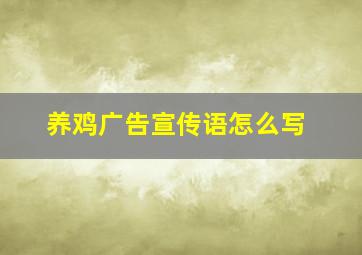 养鸡广告宣传语怎么写